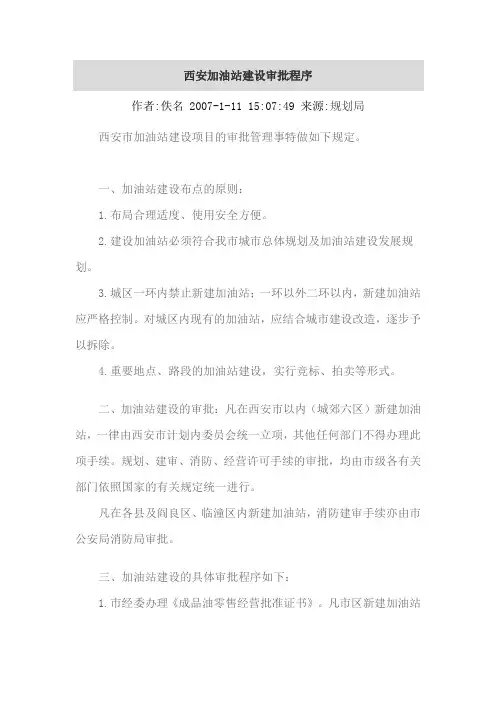 西安加油站建设审批程序

作者:佚名 2007-1-11 15:07:49 来源:规划局

西安市加油站建设项目的审批管理事特做如下规定。

一、加油站建设布点的原则:

1.布局合理适度、使用安全方便。

2.建设加油站必须符合我市城市总体规划及加油站建设发展规划。

3.城区一环内禁止新建加油站;一环以外二环以内,新建加油站应严格控制。对城区内现有的加油站,应结合城市建设改造,逐步予以拆除。

4.重要地点、路段的加油站建设,实行竞标、拍卖等形式。

二、加油站建设的审批:凡在西安市以内(城郊六区)新建加油站,一律由西安市计划内委员会统一立项,其他任何部门不得办理此项手续。规划、建审、消防、经营许可手续的审批,均由市级各有关部门依照国家的有关规定统一进行。

凡在各县及阎良区、临潼区内新建加油站,消防建审手续亦由市公安局消防局审批。

三、加油站建设的具体审批程序如下:

1.市经委办理《成品油零售经营批准证书》。凡市区新建加油站